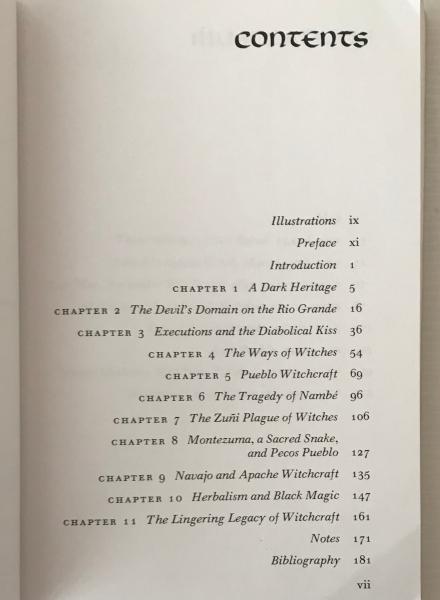 CONTENTS

Illustrations ix
Preface xi
Introduction 1
CHAPTER 1 A Dark Heritage 5
CHAPTER 2 The Devil's Domain on the Rio Grande 16
CHAPTER 3 Executions and the Diabolical Kiss 36
CHAPTER 4 The Ways of Witches 54
CHAPTER 5 Pueblo Witchcraft 69
CHAPTER 6 The Tragedy of Nambé 96
CHAPTER 7 The Zuñi Plague of Witches 106
CHAPTER 8 Montezuma, a Sacred Snake, and Pecos Pueblo 127
CHAPTER 9 Navajo and Apache Witchcraft 135
CHAPTER 10 Herbalism and Black Magic 147
CHAPTER 11 The Lingering Legacy of Witchcraft 161
Notes 171
Bibliography 181

vii